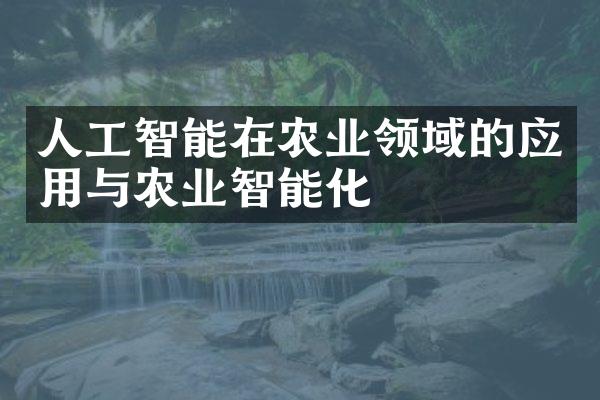 人工智能在农业领域的应用与农业智能化